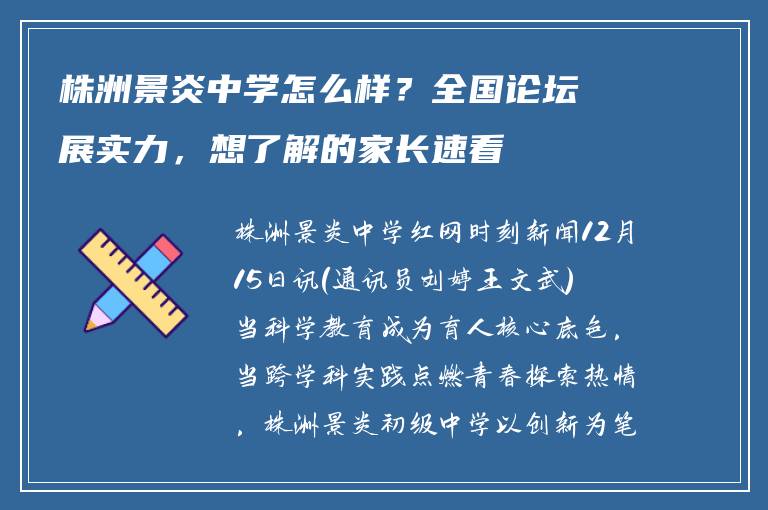 株洲景炎中学怎么样？全国论坛展实力，想了解的家长速看

株洲景炎中学红网时刻新闻12月15日讯(通讯员刘婷王文武)当科学教育成为育人核心底色，当跨学科实践点燃青春探索热情，株洲景炎初级中学以创新为笔